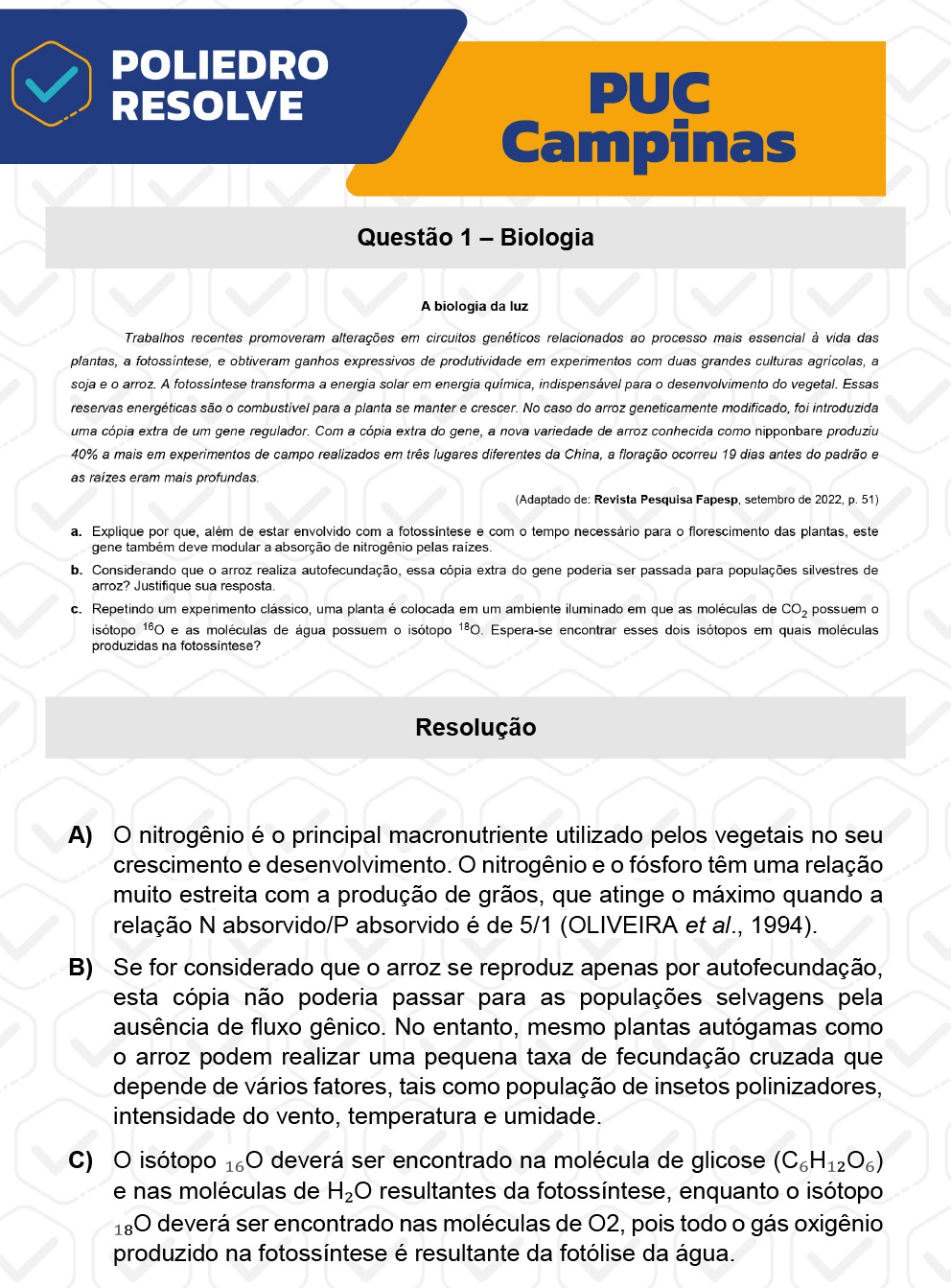 POLIEDRO RESOLVE

PUC Campinas

Questão 1 – Biologia

A biologia da luz

Trabalhos recentes promoveram alterações em circuitos genéticos relacionados ao processo mais essencial à vida das plantas, a fotossíntese, e obtiveram ganhos expressivos de produtividade em experimentos com duas grandes culturas agrícolas, a soja e o arroz. A fotossíntese transforma a energia solar em energia química, indispensável para o desenvolvimento do vegetal. Essas reservas energéticas são o combustível para a planta se manter e crescer. No caso do arroz geneticamente modificado, foi introduzida uma cópia extra de um gene regulador. Com a cópia extra do gene, a nova variedade de arroz conhecida como nipponbare produziu 40% a mais em experimentos de campo realizados em três lugares diferentes da China, a floração ocorreu 19 dias antes do padrão e as raízes eram mais profundas.

(Adaptado de: Revista Pesquisa Fapesp, setembro de 2022, p. 51)

a. Explique por que, além de estar envolvido com a fotossíntese e com o tempo necessário para o florescimento das plantas, este gene também deve modular a absorção de nitrogênio pelas raízes.

b. Considerando que o arroz realiza autofecundação, essa cópia extra do gene poderia ser passada para populações silvestres de arroz? Justifique sua resposta.

c. Repetindo um experimento clássico, uma planta é colocada em um ambiente iluminado em que as moléculas de $CO_2$ possuem o isótopo $^{16}O$ e as moléculas de água possuem o isótopo $^{18}O$. Espera-se encontrar esses dois isótopos em quais moléculas produzidas na fotossíntese?

Resolução

A) O nitrogênio é o principal macronutriente utilizado pelos vegetais no seu crescimento e desenvolvimento. O nitrogênio e o fósforo têm uma relação muito estreita com a produção de grãos, que atinge o máximo quando a relação N absorvido/P absorvido é de 5/1 (OLIVEIRA et al., 1994).

B) Se for considerado que o arroz se reproduz apenas por autofecundação, esta cópia não poderia passar para as populações selvagens pela ausência de fluxo gênico. No entanto, mesmo plantas autógamas como o arroz podem realizar uma pequena taxa de fecundação cruzada que depende de vários fatores, tais como população de insetos polinizadores, intensidade do vento, temperatura e umidade.

C) O isótopo $_{16}O$ deverá ser encontrado na molécula de glicose ($C_6H_{12}O_6$) e nas moléculas de $H_2O$ resultantes da fotossíntese, enquanto o isótopo $_{18}O$ deverá ser encontrado nas moléculas de O2, pois todo o gás oxigênio produzido na fotossíntese é resultante da fotólise da água.